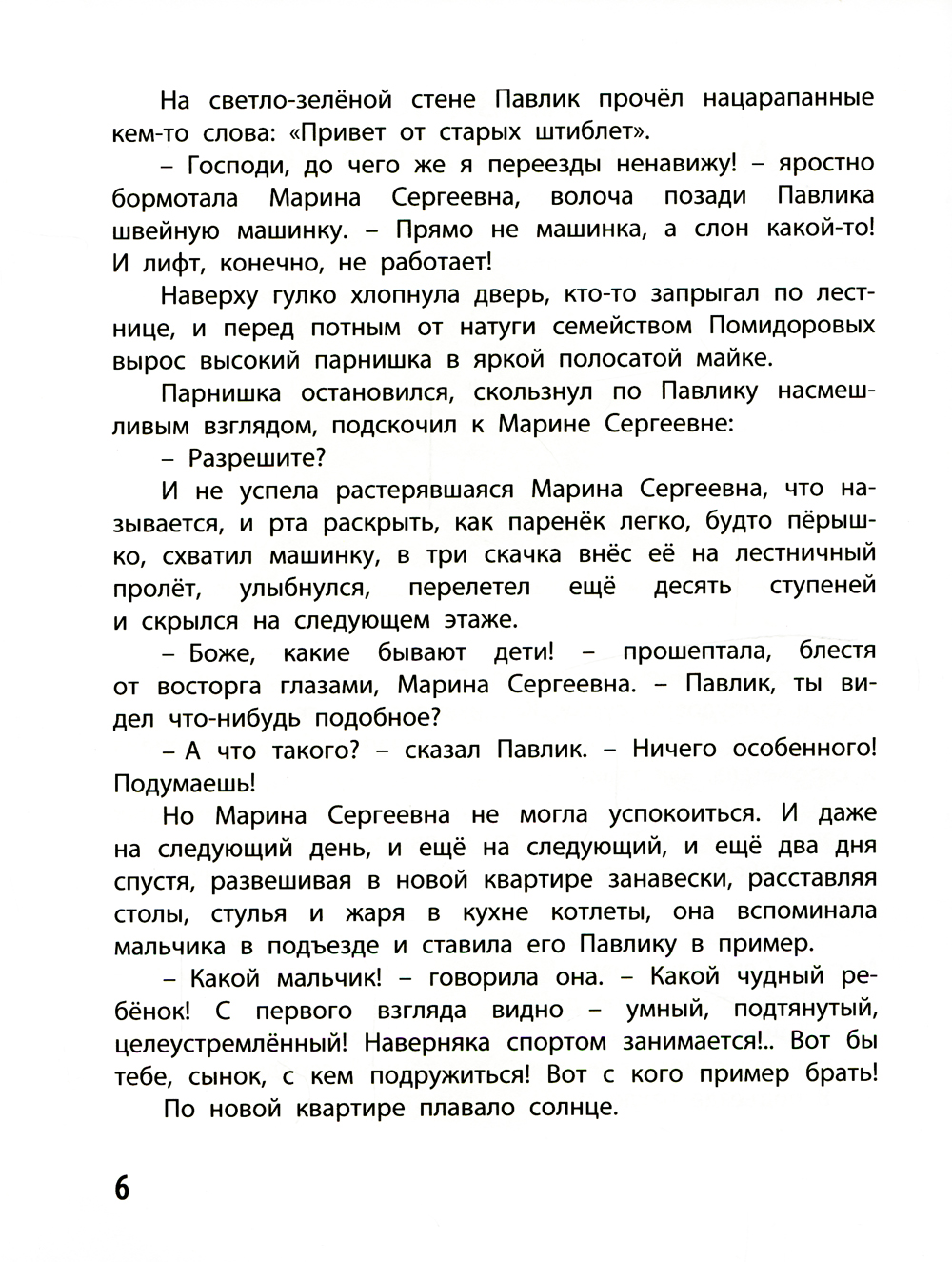 На светло-зелёной стене Павлик прочёл нацарапанные кем-то слова: «Привет от старых штиблет».

– Господи, до чего же я переезды ненавижу! – яростно бормотала Марина Сергеевна, волоча позади Павлика швейную машинку. – Прямо не машинка, а слон какой-то! И лифт, конечно, не работает!

Наверху гулко хлопнула дверь, кто-то запрыгал по лестнице, и перед потным от натуги семейством Помидоровых вырос высокий парнишка в яркой полосатой майке.

Парнишка остановился, скользнул по Павлику насмешливым взглядом, подскочил к Марине Сергеевне:

– Разрешите?

И не успела растерявшаяся Марина Сергеевна, что называется, и рта раскрыть, как паренёк легко, будто пёрышко, схватил машинку, в три скачка внёс её на лестничный пролёт, улыбнулся, перелетел ещё десять ступеней и скрылся на следующем этаже.

– Боже, какие бывают дети! – прошептала, блестя от восторга глазами, Марина Сергеевна. – Павлик, ты видел что-нибудь подобное?

– А что такого? – сказал Павлик. – Ничего особенного! Подумаешь!

Но Марина Сергеевна не могла успокоиться. И даже на следующий день, и ещё на следующий, и ещё два дня спустя, развешивая в новой квартире занавески, расставляя столы, стулья и жаря в кухне котлеты, она вспоминала мальчика в подъезде и ставила его Павлику в пример.

– Какой мальчик! – говорила она. – Какой чудный ребёнок! С первого взгляда видно – умный, подтянутый, целеустремлённый! Наверняка спортом занимается!.. Вот бы тебе, сынок, с кем подружиться! Вот с кого пример брать!

По новой квартире плавало солнце.

6